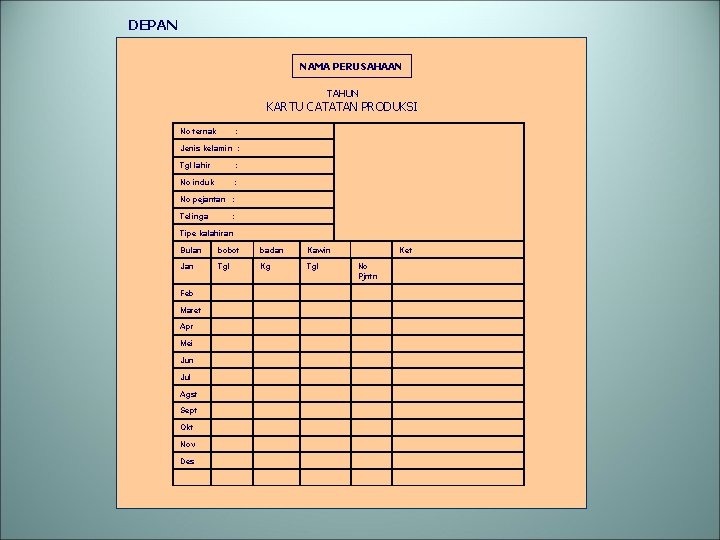 DEPAN

NAMA PERUSAHAAN

TAHUN
KARTU CATATAN PRODUKSI

No ternak :
Jenis kelamin :
Tgl lahir :
No induk :
No pejantan :
Telinga :
Tipe kelahiran

| Bulan | bobot | badan | Kawin | | Ket |
|---|---|---|---|---|---|
| Jan | Tgl | Kg | Tgl | No Pjntn | |
| Feb | | | | | |
| Maret | | | | | |
| Apr | | | | | |
| Mei | | | | | |
| Jun | | | | | |
| Jul | | | | | |
| Agst | | | | | |
| Sept | | | | | |
| Okt | | | | | |
| Nov | | | | | |
| Des | | | | | |
| | | | | | |